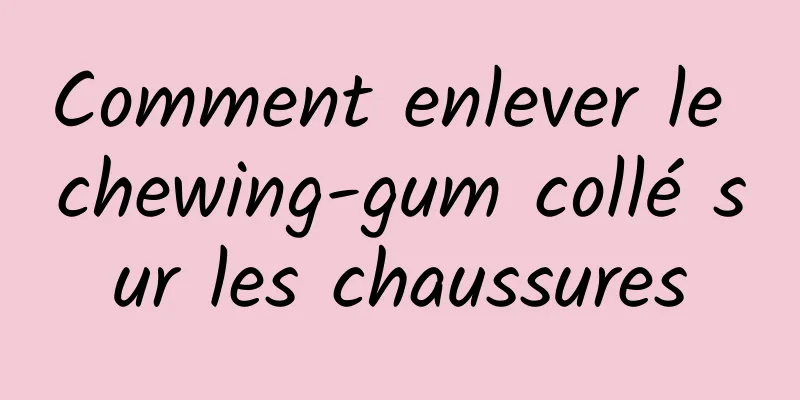 Comment enlever le chewing-gum collé sur les chaussures